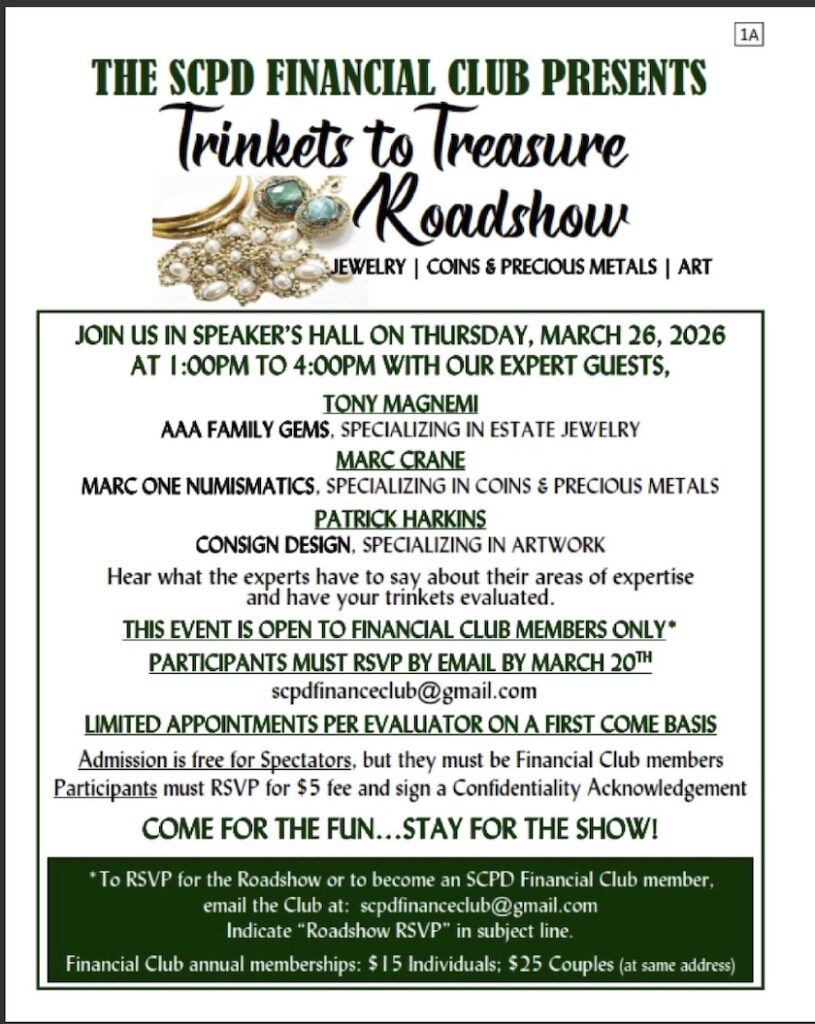 1A

THE SCPD FINANCIAL CLUB PRESENTS
Trinkets to Treasure
Roadshow
JEWELRY | COINS & PRECIOUS METALS | ART

JOIN US IN SPEAKER'S HALL ON THURSDAY, MARCH 26, 2026 AT 1:00PM TO 4:00PM WITH OUR EXPERT GUESTS,

TONY MAGNEMI
AAA FAMILY GEMS, SPECIALIZING IN ESTATE JEWELRY

MARC CRANE
MARC ONE NUMISMATICS, SPECIALIZING IN COINS & PRECIOUS METALS

PATRICK HARKINS
CONSIGN DESIGN, SPECIALIZING IN ARTWORK

Hear what the experts have to say about their areas of expertise and have your trinkets evaluated.

THIS EVENT IS OPEN TO FINANCIAL CLUB MEMBERS ONLY*

PARTICIPANTS MUST RSVP BY EMAIL BY MARCH 20$^{TH}$
scpdfinanceclub@gmail.com

LIMITED APPOINTMENTS PER EVALUATOR ON A FIRST COME BASIS

Admission is free for Spectators, but they must be Financial Club members
Participants must RSVP for $5 fee and sign a Confidentiality Acknowledgement

COME FOR THE FUN…STAY FOR THE SHOW!

*To RSVP for the Roadshow or to become an SCPD Financial Club member, email the Club at: scpdfinanceclub@gmail.com
Indicate "Roadshow RSVP" in subject line.

Financial Club annual memberships: $15 Individuals; $25 Couples (at same address)